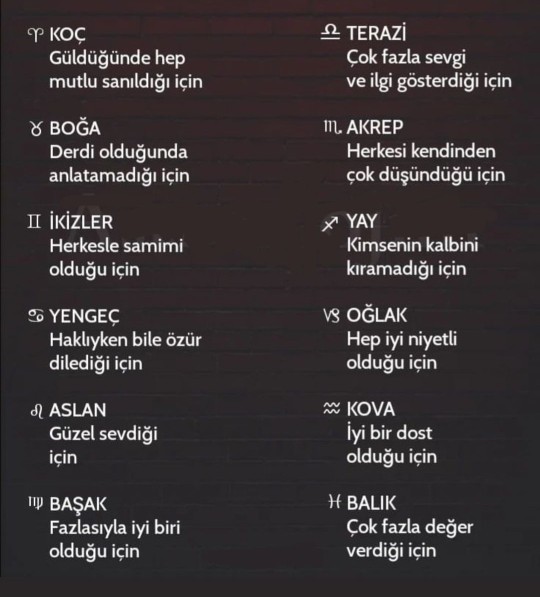 ♈ KOÇ
Güldüğünde hep mutlu sanıldığı için

♉ BOĞA
Derdi olduğunda anlatamadığı için

♊ İKİZLER
Herkesle samimi olduğu için

♋ YENGEÇ
Haklıyken bile özür dilediği için

♌ ASLAN
Güzel sevdiği için

♍ BAŞAK
Fazlasıyla iyi biri olduğu için

♎ TERAZİ
Çok fazla sevgi ve ilgi gösterdiği için

♏ AKREP
Herkesi kendinden çok düşündüğü için

♐ YAY
Kimsenin kalbini kıramadığı için

♑ OĞLAK
Hep iyi niyetli olduğu için

♒ KOVA
İyi bir dost olduğu için

♓ BALIK
Çok fazla değer verdiği için